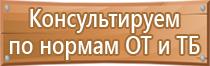 Консультируем по нормам ОТ и ТБ